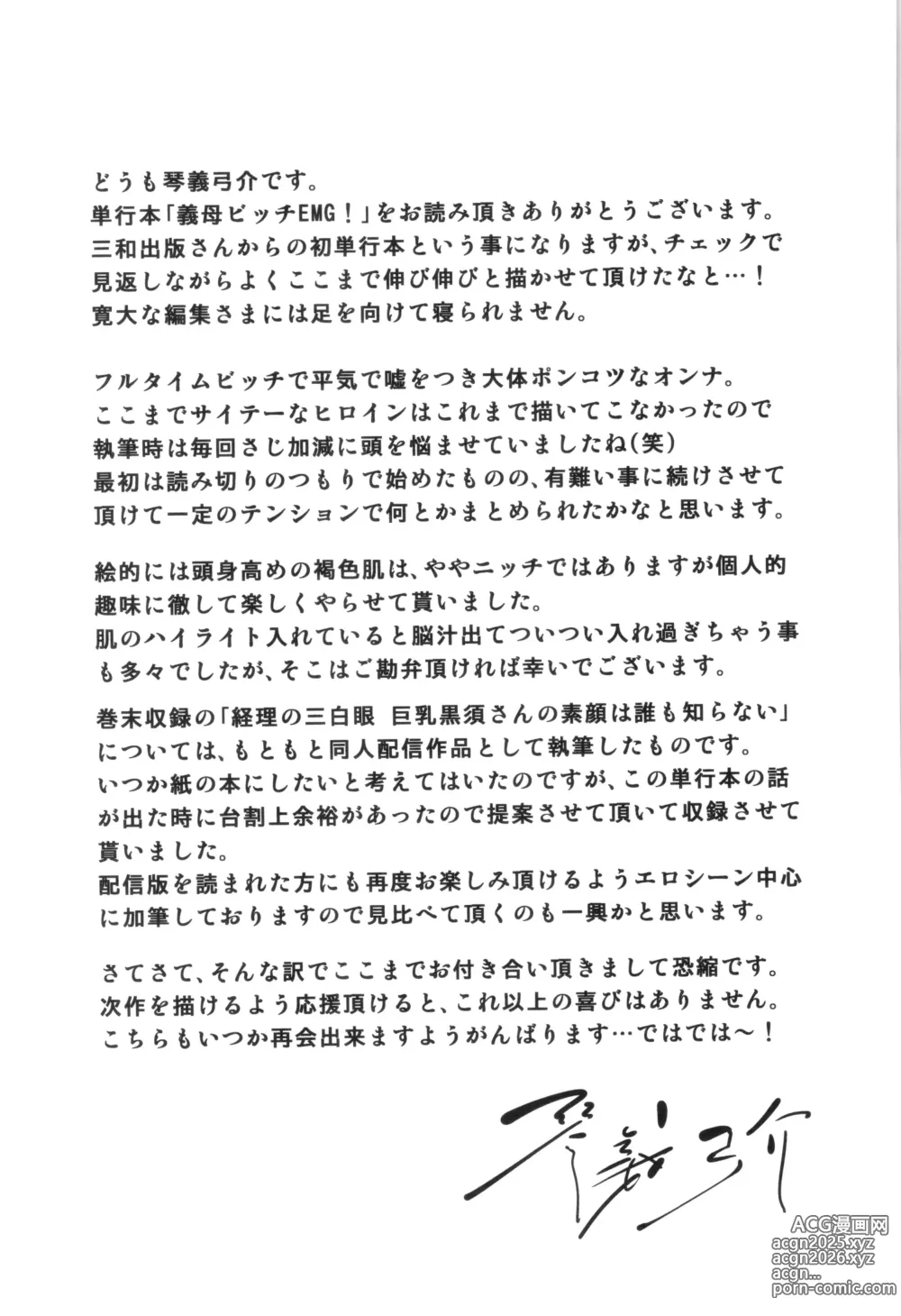 どうも琴義弓介です。
単行本「義母ビッチEMG！」をお読み頂きありがとうございます。
三和出版さんからの初単行本という事になりますが、チェックで見返しながらよくここまで伸び伸びと描かせて頂けたなと…！
寛大な編集さまには足を向けて寝られません。

フルタイムビッチで平気で嘘をつき大体ポンコツなオンナ。
ここまでサイテーなヒロインはこれまで描いてこなかったので執筆時は毎回さじ加減に頭を悩ませていましたね(笑)
最初は読み切りのつもりで始めたものの、有難い事に続けさせて頂けて一定のテンションで何とかまとめられたかなと思います。

絵的には頭身高めの褐色肌は、ややニッチではありますが個人的趣味に徹して楽しくやらせて貰いました。
肌のハイライト入れていると脳汁出てついつい入れ過ぎちゃう事も多々でしたが、そこはご勘弁頂ければ幸いでございます。

巻末収録の「経理の三白眼 巨乳黒須さんの素顔は誰も知らない」については、もともと同人配信作品として執筆したものです。
いつか紙の本にしたいと考えてはいたのですが、この単行本の話が出た時に台割上余裕があったので提案させて頂いて収録させて貰いました。
配信版を読まれた方にも再度お楽しみ頂けるようエロシーン中心に加筆しておりますので見比べて頂くのも一興かと思います。

さてさて、そんな訳でここまでお付き合い頂きまして恐縮です。
次作を描けるよう応援頂けると、これ以上の喜びはありません。
こちらもいつか再会出来ますようがんばります…ではでは～！

琴義弓介

ACG漫画网
acgn2025.xyz
acgn2026.xyz
acgn...
porn-comic.com